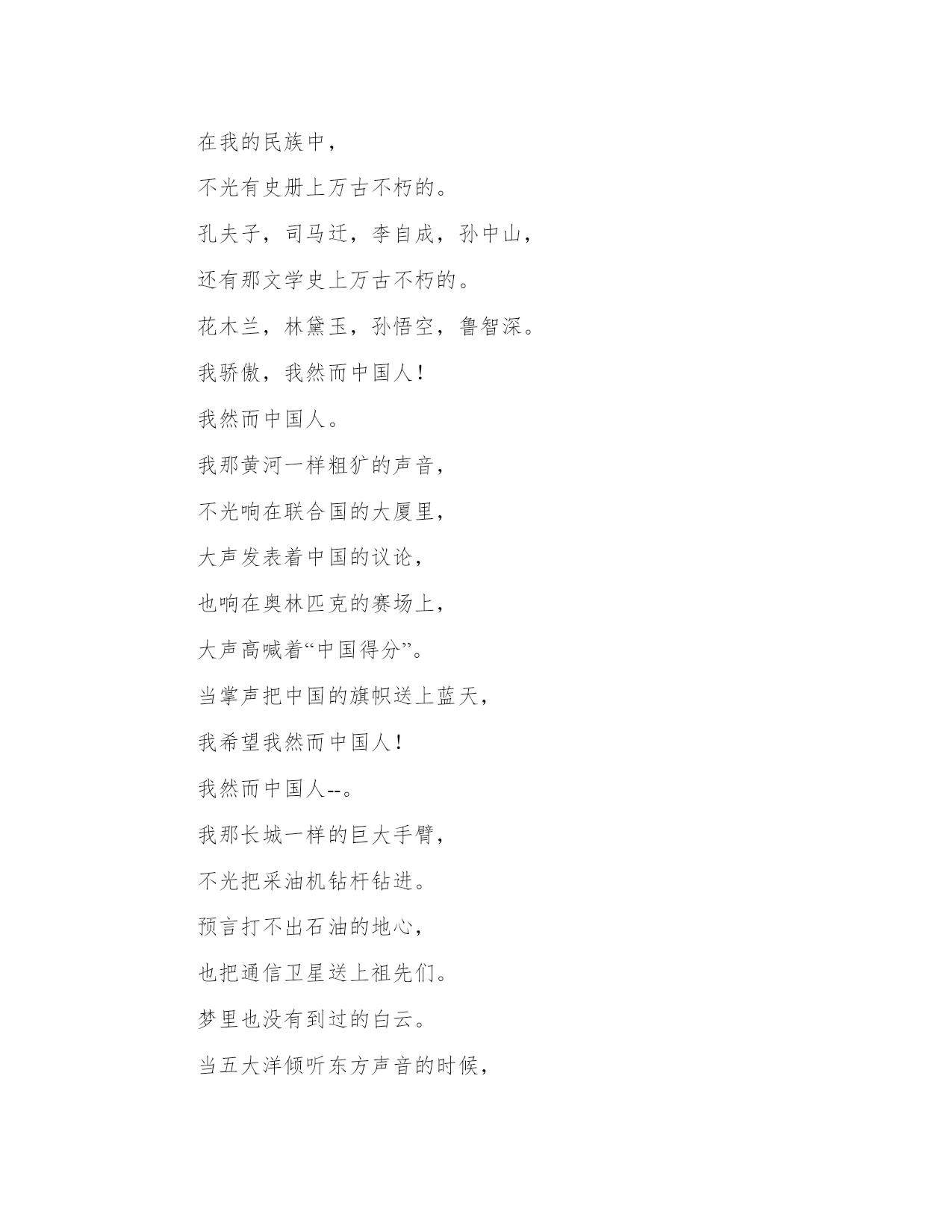 在我的民族中，

不光有史册上万古不朽的。

孔夫子，司马迁，李自成，孙中山，

还有那文学史上万古不朽的。

花木兰，林黛玉，孙悟空，鲁智深。

我骄傲，我然而中国人！

我然而中国人。

我那黄河一样粗犷的声音，

不光响在联合国的大厦里，

大声发表着中国的议论，

也响在奥林匹克的赛场上，

大声高喊着“中国得分”。

当掌声把中国的旗帜送上蓝天，

我希望我然而中国人！

我然而中国人--。

我那长城一样的巨大手臂，

不光把采油机钻杆钻进。

预言打不出石油的地心，

也把通信卫星送上祖先们。

梦里也没有到过的白云。

当五大洋倾听东方声音的时候，